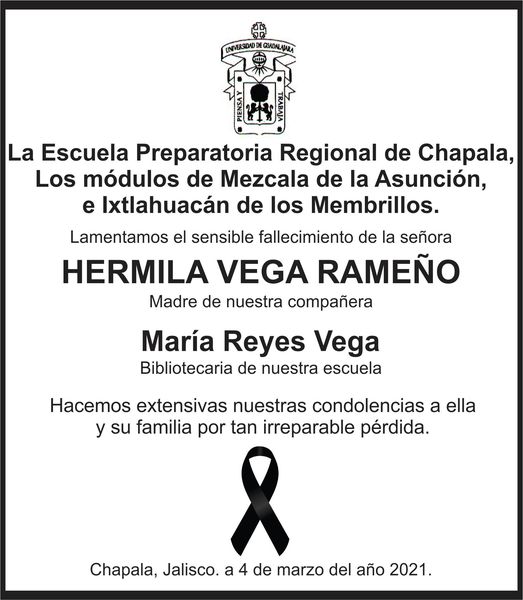 UNIVERSIDAD DE GUADALAJARA
PIENSA Y TRABAJA

La Escuela Preparatoria Regional de Chapala, Los módulos de Mezcala de la Asunción, e Ixtlahuacán de los Membrillos.

Lamentamos el sensible fallecimiento de la señora

HERMILA VEGA RAMEÑO

Madre de nuestra compañera

María Reyes Vega

Bibliotecaria de nuestra escuela

Hacemos extensivas nuestras condolencias a ella y su familia por tan irreparable pérdida.

Chapala, Jalisco. a 4 de marzo del año 2021.